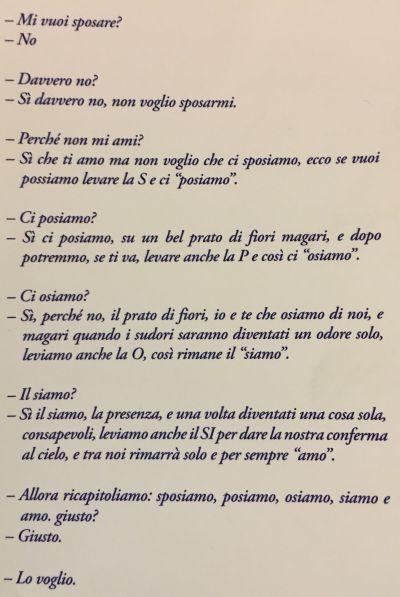 – Mi vuoi sposare?
– No

– Davvero no?
– Sì davvero no, non voglio sposarmi.

– Perché non mi ami?
– Sì che ti amo ma non voglio che ci sposiamo, ecco se vuoi possiamo levare la S e ci "posiamo".

– Ci posiamo?
– Sì ci posiamo, su un bel prato di fiori magari, e dopo potremmo, se ti va, levare anche la P e così ci "osiamo".

– Ci osiamo?
– Sì, perché no, il prato di fiori, io e te che osiamo di noi, e magari quando i sudori saranno diventati un odore solo, leviamo anche la O, così rimane il "siamo".

– Il siamo?
– Sì il siamo, la presenza, e una volta diventati una cosa sola, consapevoli, leviamo anche il SI per dare la nostra conferma al cielo, e tra noi rimarrà solo e per sempre "amo".

– Allora ricapitoliamo: sposiamo, posiamo, osiamo, siamo e amo. giusto?
– Giusto.

– Lo voglio.